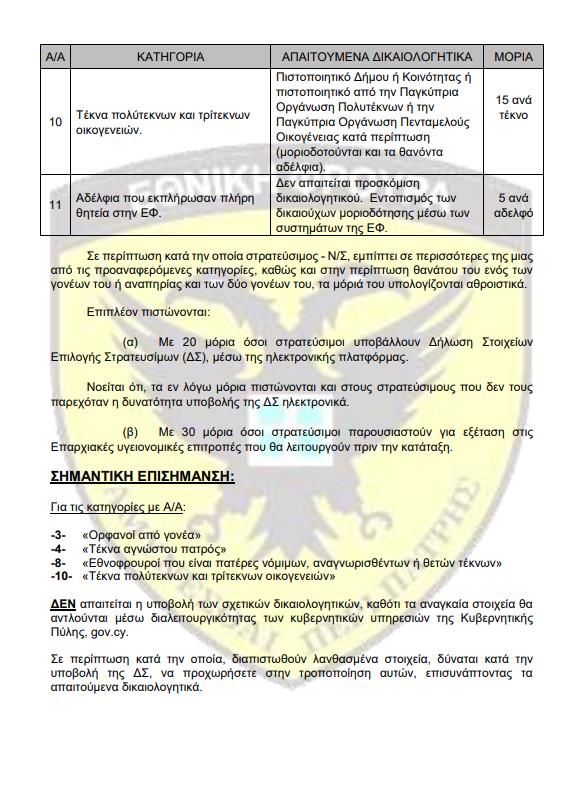 | Α/Α | ΚΑΤΗΓΟΡΙΑ | ΑΠΑΙΤΟΥΜΕΝΑ ΔΙΚΑΙΟΛΟΓΗΤΙΚΑ | ΜΟΡΙΑ |
|---|---|---|---|
| 10 | Τέκνα πολύτεκνων και τρίτεκνων οικογενειών. | Πιστοποιητικό Δήμου ή Κοινότητας ή πιστοποιητικό από την Παγκύπρια Οργάνωση Πολυτέκνων ή την Παγκύπρια Οργάνωση Πενταμελούς Οικογένειας κατά περίπτωση (μοριοδοτούνται και τα θανόντα αδέλφια). | 15 ανά τέκνο |
| 11 | Αδέλφια που εκπλήρωσαν πλήρη θητεία στην ΕΦ. | Δεν απαιτείται προσκόμιση δικαιολογητικού. Εντοπισμός των δικαιούχων μοριοδότησης μέσω των συστημάτων της ΕΦ. | 5 ανά αδελφό |

Σε περίπτωση κατά την οποία στρατεύσιμος - Ν/Σ, εμπίπτει σε περισσότερες της μιας από τις προαναφερόμενες κατηγορίες, καθώς και στην περίπτωση θανάτου του ενός των γονέων του ή αναπηρίας και των δύο γονέων του, τα μόριά του υπολογίζονται αθροιστικά.

Επιπλέον πιστώνονται:

(α) Με 20 μόρια όσοι στρατεύσιμοι υποβάλλουν Δήλωση Στοιχείων Επιλογής Στρατευσίμων (ΔΣ), μέσω της ηλεκτρονικής πλατφόρμας.

Νοείται ότι, τα εν λόγω μόρια πιστώνονται και στους στρατεύσιμους που δεν τους παρεχόταν η δυνατότητα υποβολής της ΔΣ ηλεκτρονικά.

(β) Με 30 μόρια όσοι στρατεύσιμοι παρουσιαστούν για εξέταση στις Επαρχιακές υγειονομικές επιτροπές που θα λειτουργούν πριν την κατάταξη.

ΣΗΜΑΝΤΙΚΗ ΕΠΙΣΗΜΑΝΣΗ:

Για τις κατηγορίες με Α/Α:

-3- «Ορφανοί από γονέα»
-4- «Τέκνα αγνώστου πατρός»
-8- «Εθνοφρουροί που είναι πατέρες νόμιμων, αναγνωρισθέντων ή θετών τέκνων»
-10- «Τέκνα πολύτεκνων και τρίτεκνων οικογενειών»

ΔΕΝ απαιτείται η υποβολή των σχετικών δικαιολογητικών, καθότι τα αναγκαία στοιχεία θα αντλούνται μέσω διαλειτουργικότητας των κυβερνητικών υπηρεσιών της Κυβερνητικής Πύλης, gov.cy.

Σε περίπτωση κατά την οποία, διαπιστωθούν λανθασμένα στοιχεία, δύναται κατά την υποβολή της ΔΣ, να προχωρήσετε στην τροποποίηση αυτών, επισυνάπτοντας τα απαιτούμενα δικαιολογητικά.